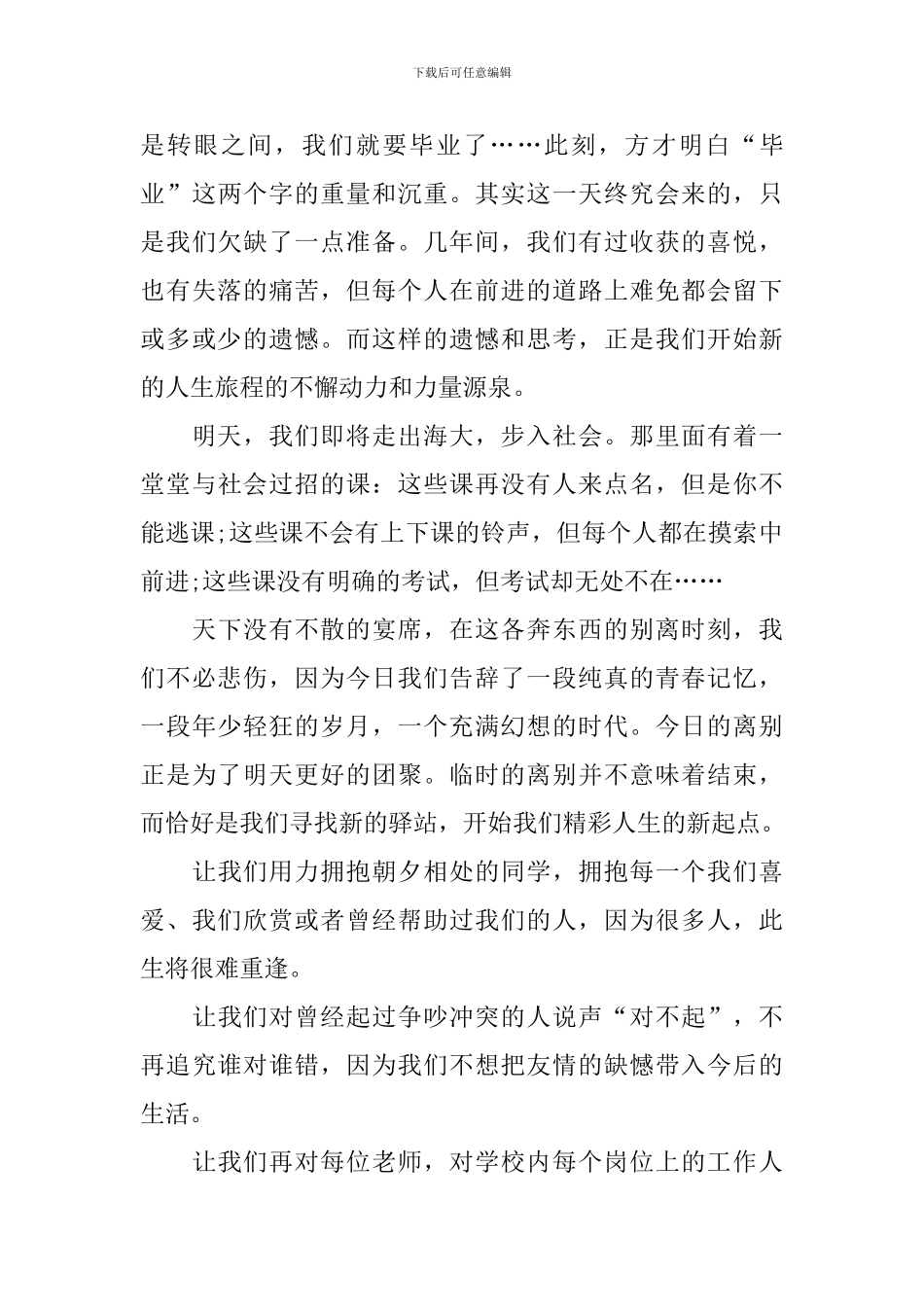 下载后可任意编辑

是转眼之间，我们就要毕业了……此刻，方才明白“毕业”这两个字的重量和沉重。其实这一天终究会来的，只是我们欠缺了一点准备。几年间，我们有过收获的喜悦，也有失落的痛苦，但每个人在前进的道路上难免都会留下或多或少的遗憾。而这样的遗憾和思考，正是我们开始新的人生旅程的不懈动力和力量源泉。

明天，我们即将走出海大，步入社会。那里面有着一堂堂与社会过招的课：这些课再没有人来点名，但是你不能逃课;这些课不会有上下课的铃声，但每个人都在摸索中前进;这些课没有明确的考试，但考试却无处不在……

天下没有不散的宴席，在这各奔东西的别离时刻，我们不必悲伤，因为今日我们告辞了一段纯真的青春记忆，一段年少轻狂的岁月，一个充满幻想的时代。今日的离别正是为了明天更好的团聚。临时的离别并不意味着结束，而恰好是我们寻找新的驿站，开始我们精彩人生的新起点。

让我们用力拥抱朝夕相处的同学，拥抱每一个我们喜爱、我们欣赏或者曾经帮助过我们的人，因为很多人，此生将很难重逢。

让我们对曾经起过争吵冲突的人说声“对不起”，不再追究谁对谁错，因为我们不想把友情的缺憾带入今后的生活。

让我们再对每位老师，对学校内每个岗位上的工作人